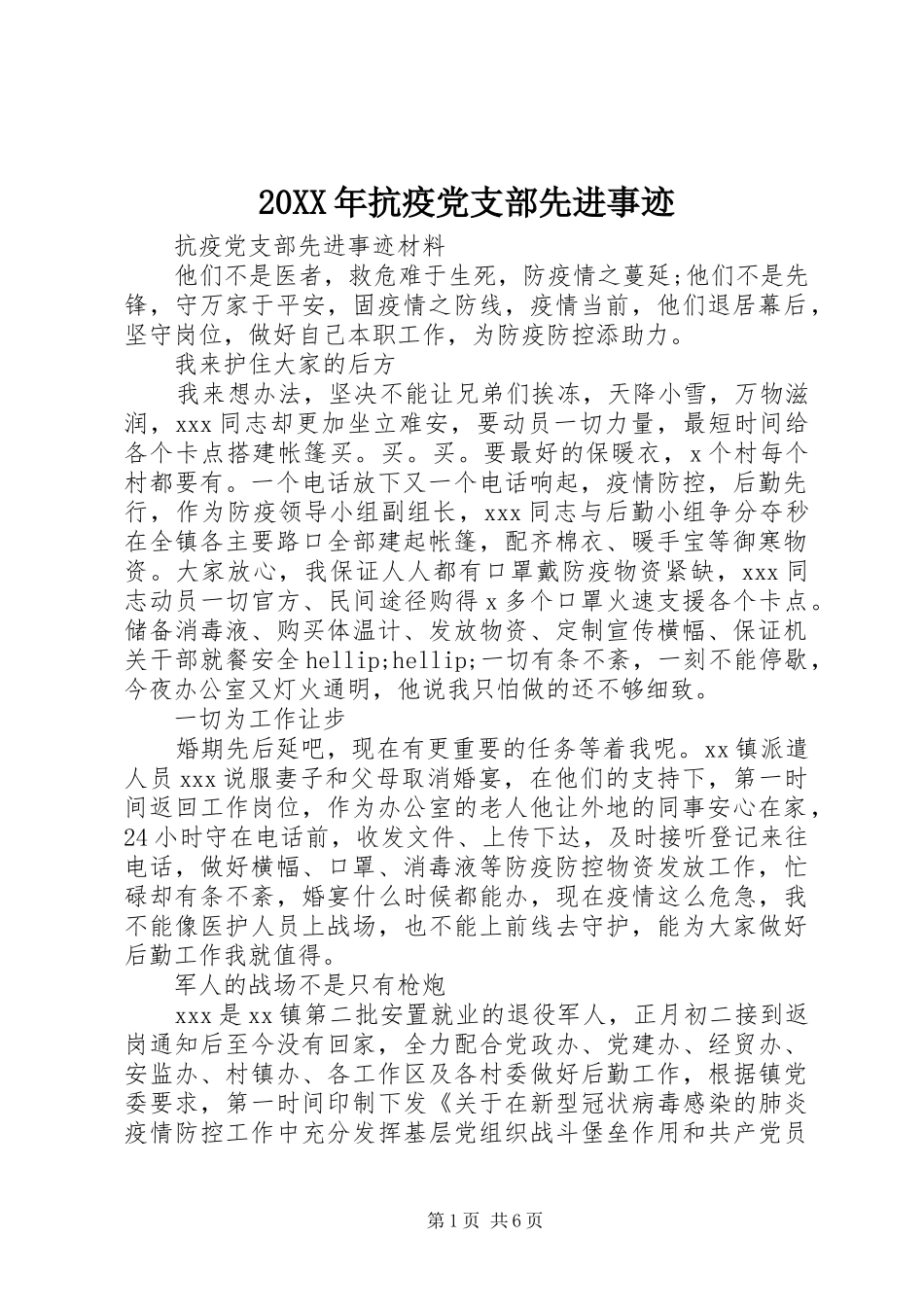 20XX 年抗疫党支部先进事迹

抗疫党支部先进事迹材料

他们不是医者，救危难于生死，防疫情之蔓延;他们不是先锋，守万家于平安，固疫情之防线，疫情当前，他们退居幕后，坚守岗位，做好自己本职工作，为防疫防控添助力。

我来护住大家的后方

我来想办法，坚决不能让兄弟们挨冻，天降小雪，万物滋润，xxx 同志却更加坐立难安，要动员一切力量，最短时间给各个卡点搭建帐篷买。买。买。要最好的保暖衣，x 个村每个村都要有。一个电话放下又一个电话响起，疫情防控，后勤先行，作为防疫领导小组副组长，xxx 同志与后勤小组争分夺秒在全镇各主要路口全部建起帐篷，配齐棉衣、暖手宝等御寒物资。大家放心，我保证人人都有口罩戴防疫物资紧缺，xxx 同志动员一切官方、民间途径购得 x 多个口罩火速支援各个卡点。储备消毒液、购买体温计、发放物资、定制宣传横幅、保证机关干部就餐安全 hellip;hellip;一切有条不紊，一刻不能停歇，今夜办公室又灯火通明，他说我只怕做的还不够细致。

一切为工作让步

婚期先后延吧，现在有更重要的任务等着我呢。xx 镇派遣人员 xxx 说服妻子和父母取消婚宴，在他们的支持下，第一时间返回工作岗位，作为办公室的老人他让外地的同事安心在家，24 小时守在电话前，收发文件、上传下达，及时接听登记来往电话，做好横幅、口罩、消毒液等防疫防控物资发放工作，忙碌却有条不紊，婚宴什么时候都能办，现在疫情这么危急，我不能像医护人员上战场，也不能上前线去守护，能为大家做好后勤工作我就值得。

军人的战场不是只有枪炮

xxx 是 xx 镇第二批安置就业的退役军人，正月初二接到返岗通知后至今没有回家，全力配合党政办、党建办、经贸办、安监办、村镇办、各工作区及各村委做好后勤工作，根据镇党委要求，第一时间印制下发《关于在新型冠状病毒感染的肺炎疫情防控工作中充分发挥基层党组织战斗堡垒作用和共产党员

第 1 页 共 6 页